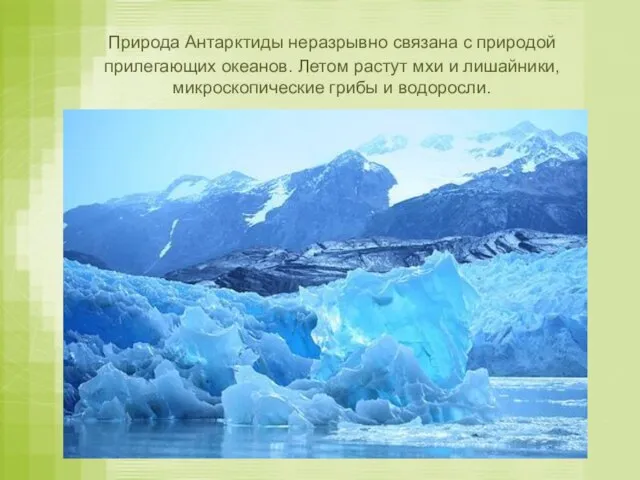 Природа Антарктиды неразрывно связана с природой прилегающих океанов. Летом растут мхи и лишайники, микроскопические грибы и водоросли.